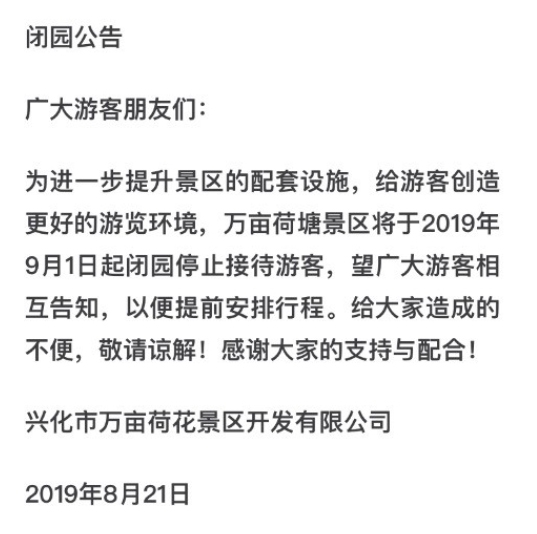 闭园公告

广大游客朋友们：

为进一步提升景区的配套设施，给游客创造更好的游览环境，万亩荷塘景区将于2019年9月1日起闭园停止接待游客，望广大游客相互告知，以便提前安排行程。给大家造成的不便，敬请谅解！感谢大家的支持与配合！

兴化市万亩荷花景区开发有限公司

2019年8月21日